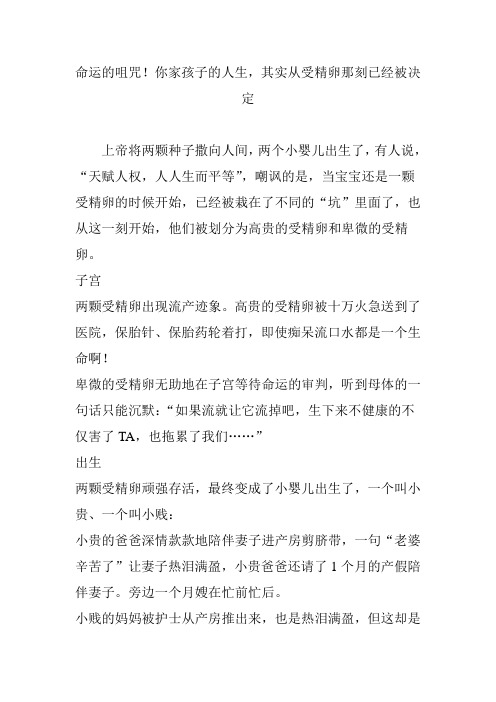 命运的咀咒！你家孩子的人生，其实从受精卵那刻已经被决定

上帝将两颗种子撒向人间，两个小婴儿出生了，有人说，“天赋人权，人人生而平等”，嘲讽的是，当宝宝还是一颗受精卵的时候开始，已经被栽在了不同的“坑”里面了，也从这一刻开始，他们被划分为高贵的受精卵和卑微的受精卵。

子宫

两颗受精卵出现流产迹象。高贵的受精卵被十万火急送到了医院，保胎针、保胎药轮着打，即使痴呆流口水都是一个生命啊！

卑微的受精卵无助地在子宫等待命运的审判，听到母体的一句话只能沉默：“如果流就让它流掉吧，生下来不健康的不仅害了 TA，也拖累了我们……”

出生

两颗受精卵顽强存活，最终变成了小婴儿出生了，一个叫小贵、一个叫小贱：

小贵的爸爸深情款款地陪伴妻子进产房剪脐带，一句“老婆辛苦了”让妻子热泪满盈，小贵爸爸还请了 1 个月的产假陪伴妻子。旁边一个月嫂在忙前忙后。

小贱的妈妈被护士从产房推出来，也是热泪满盈，但这却是